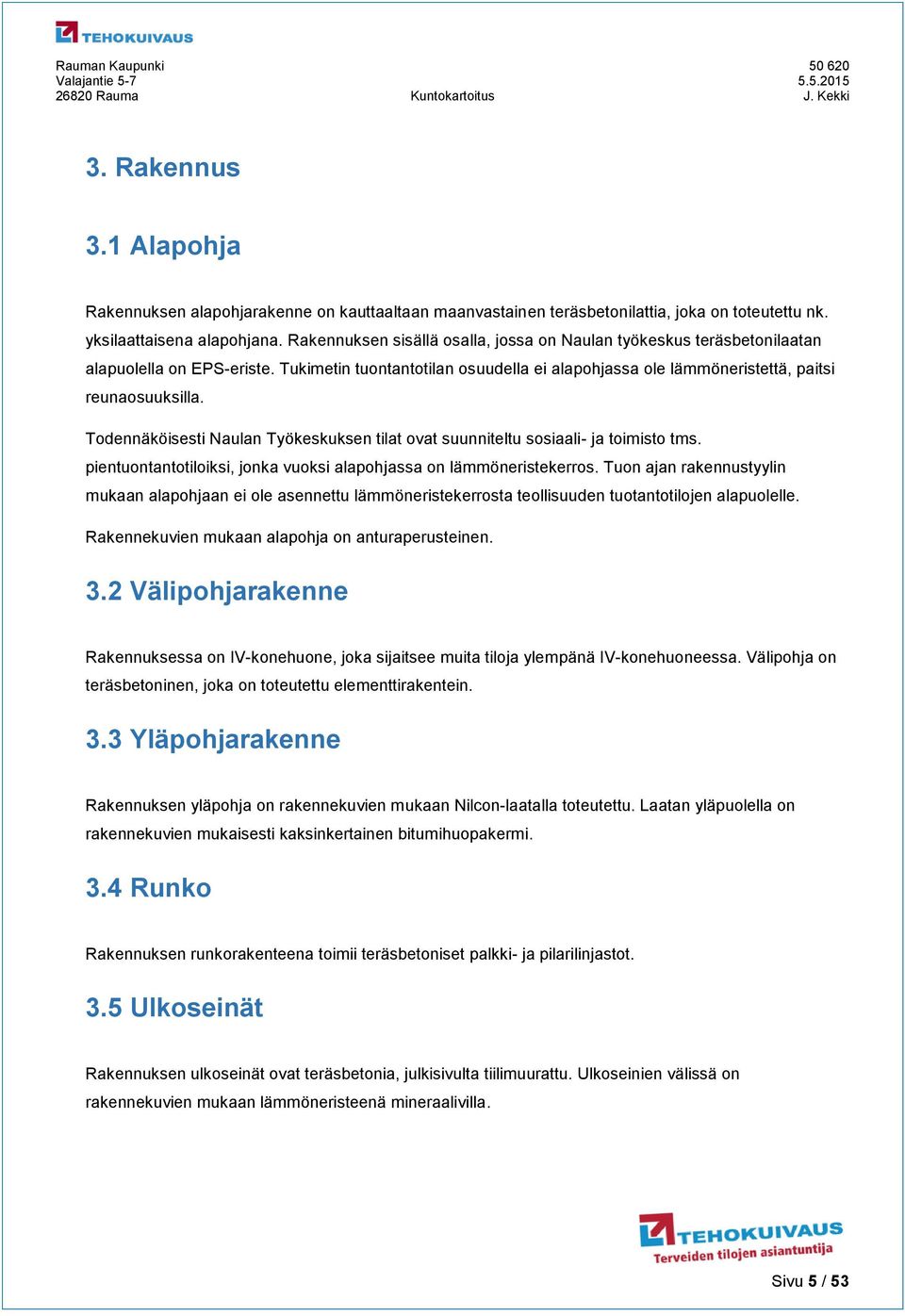 TEHOKUIVAUS

Rauman Kaupunki
Valajantie 5-7
26820 Rauma

Kuntokartoitus

50 620
5.5.2015
J. Kekki

3. Rakennus

3.1 Alapohja

Rakennuksen alapohjarakenne on kauttaaltaan maanvastainen teräsbetonilattia, joka on toteutettu nk. yksilaattaisena alapohjana. Rakennuksen sisällä osalla, jossa on Naulan työkeskus teräsbetonilaatan alapuolella on EPS-eriste. Tukimetin tuontantotilan osuudella ei alapohjassa ole lämmöneristettä, paitsi reunaosuuksilla.

Todennäköisesti Naulan Työkeskuksen tilat ovat suunniteltu sosiaali- ja toimisto tms. pientuontantotiloiksi, jonka vuoksi alapohjassa on lämmöneristekerros. Tuon ajan rakennustyylin mukaan alapohjaan ei ole asennettu lämmöneristekerrosta teollisuuden tuotantotilojen alapuolelle.

Rakennekuvien mukaan alapohja on anturaperusteinen.

3.2 Välipohjarakenne

Rakennuksessa on IV-konehuone, joka sijaitsee muita tiloja ylempänä IV-konehuoneessa. Välipohja on teräsbetoninen, joka on toteutettu elementtirakentein.

3.3 Yläpohjarakenne

Rakennuksen yläpohja on rakennekuvien mukaan Nilcon-laatalla toteutettu. Laatan yläpuolella on rakennekuvien mukaisesti kaksinkertainen bitumihuopakermi.

3.4 Runko

Rakennuksen runkorakenteena toimii teräsbetoniset palkki- ja pilarilinjastot.

3.5 Ulkoseinät

Rakennuksen ulkoseinät ovat teräsbetonia, julkisivulta tiilimuurattu. Ulkoseinien välissä on rakennekuvien mukaan lämmöneristeenä mineraalivilla.

TEHOKUIVAUS
Terveiden tilojen asiantuntija

Sivu 5 / 53